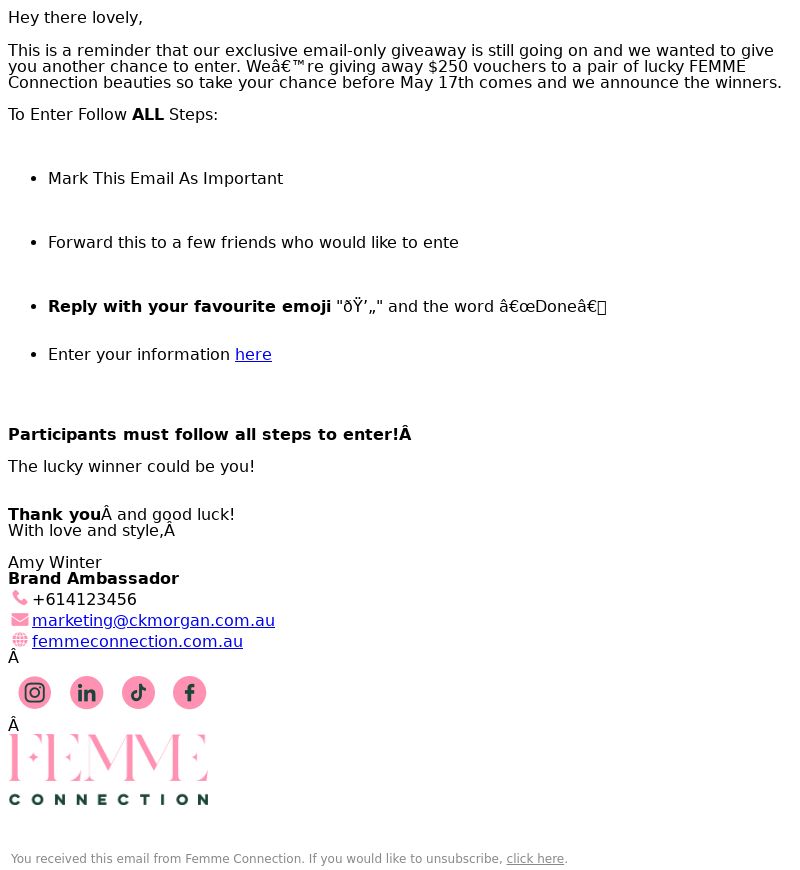 Hey there lovely,

This is a reminder that our exclusive email-only giveaway is still going on and we wanted to give you another chance to enter. Weâ€™re giving away $250 vouchers to a pair of lucky FEMME Connection beauties so take your chance before May 17th comes and we announce the winners.

To Enter Follow **ALL** Steps:

- Mark This Email As Important
- Forward this to a few friends who would like to ente
- **Reply with your favourite emoji** "ðŸ’„" and the word â€œDoneâ€
- Enter your information here

**Participants must follow all steps to enter!Â**

The lucky winner could be you!

**Thank you**Â and good luck!
With love and style,Â

Amy Winter
**Brand Ambassador**
+614123456
marketing@ckmorgan.com.au
femmeconnection.com.au
Â

Â
FEMME
CONNECTION

You received this email from Femme Connection. If you would like to unsubscribe, click here.